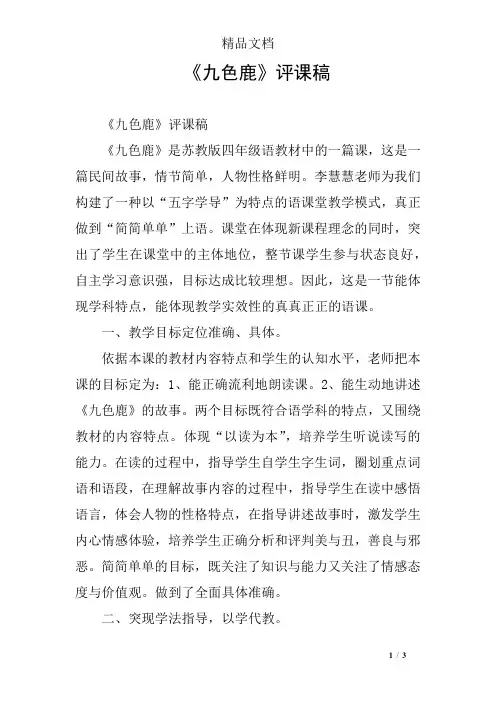 精品文档

《九色鹿》评课稿

《九色鹿》评课稿

《九色鹿》是苏教版四年级语教材中的一篇课，这是一篇民间故事，情节简单，人物性格鲜明。李慧慧老师为我们构建了一种以“五字学导”为特点的语课堂教学模式，真正做到“简简单单”上语。课堂在体现新课程理念的同时，突出了学生在课堂中的主体地位，整节课学生参与状态良好，自主学习意识强，目标达成比较理想。因此，这是一节能体现学科特点，能体现教学实效性的真真正正的语课。

一、教学目标定位准确、具体。

依据本课的教材内容特点和学生的认知水平，老师把本课的目标定为：1、能正确流利地朗读课。2、能生动地讲述《九色鹿》的故事。两个目标既符合语学科的特点，又围绕教材的内容特点。体现“以读为本”，培养学生听说读写的能力。在读的过程中，指导学生自学生字生词，圈划重点词语和语段，在理解故事内容的过程中，指导学生在读中感悟语言，体会人物的性格特点，在指导讲述故事时，激发学生内心情感体验，培养学生正确分析和评判美与丑，善良与邪恶。简简单单的目标，既关注了知识与能力又关注了情感态度与价值观。做到了全面具体准确。

二、突现学法指导，以学代教。

1 / 3